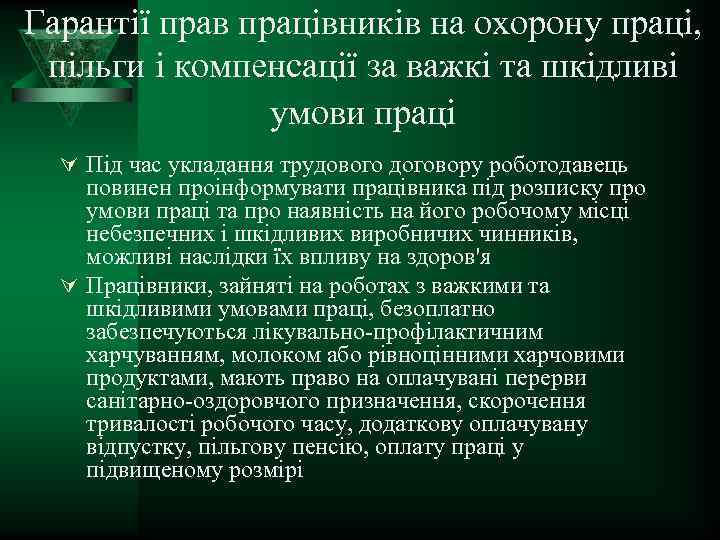 Гарантії прав працівників на охорону праці, пільги і компенсації за важкі та шкідливі умови праці

Під час укладання трудового договору роботодавець повинен проінформувати працівника під розписку про умови праці та про наявність на його робочому місці небезпечних і шкідливих виробничих чинників, можливі наслідки їх впливу на здоров'я

Працівники, зайняті на роботах з важкими та шкідливими умовами праці, безоплатно забезпечуються лікувально-профілактичним харчуванням, молоком або рівноцінними харчовими продуктами, мають право на оплачувані перерви санітарно-оздоровчого призначення, скорочення тривалості робочого часу, додаткову оплачувану відпустку, пільгову пенсію, оплату праці у підвищеному розмірі